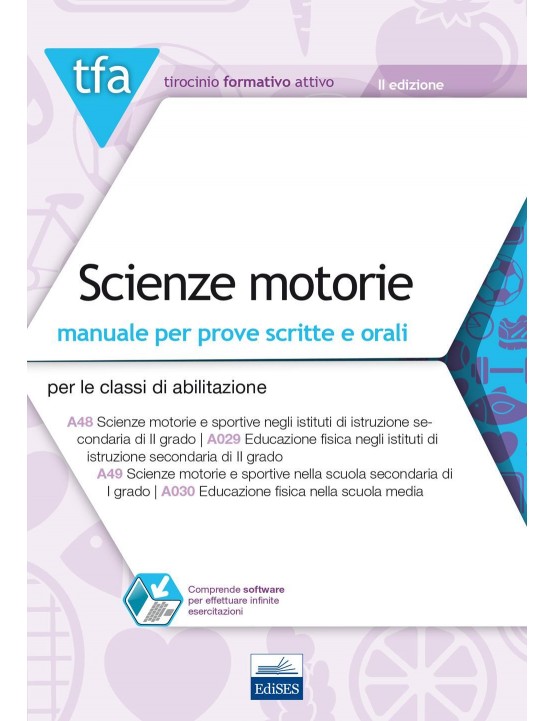 tfa

tirocinio formativo attivo

II edizione

Scienze motorie

manuale per prove scritte e orali

per le classi di abilitazione

A48 Scienze motorie e sportive negli istituti di istruzione secondaria di II grado | A029 Educazione fisica negli istituti di istruzione secondaria di II grado

A49 Scienze motorie e sportive nella scuola secondaria di I grado | A030 Educazione fisica nella scuola media

Comprende software per effettuare infinite esercitazioni

EdiSES